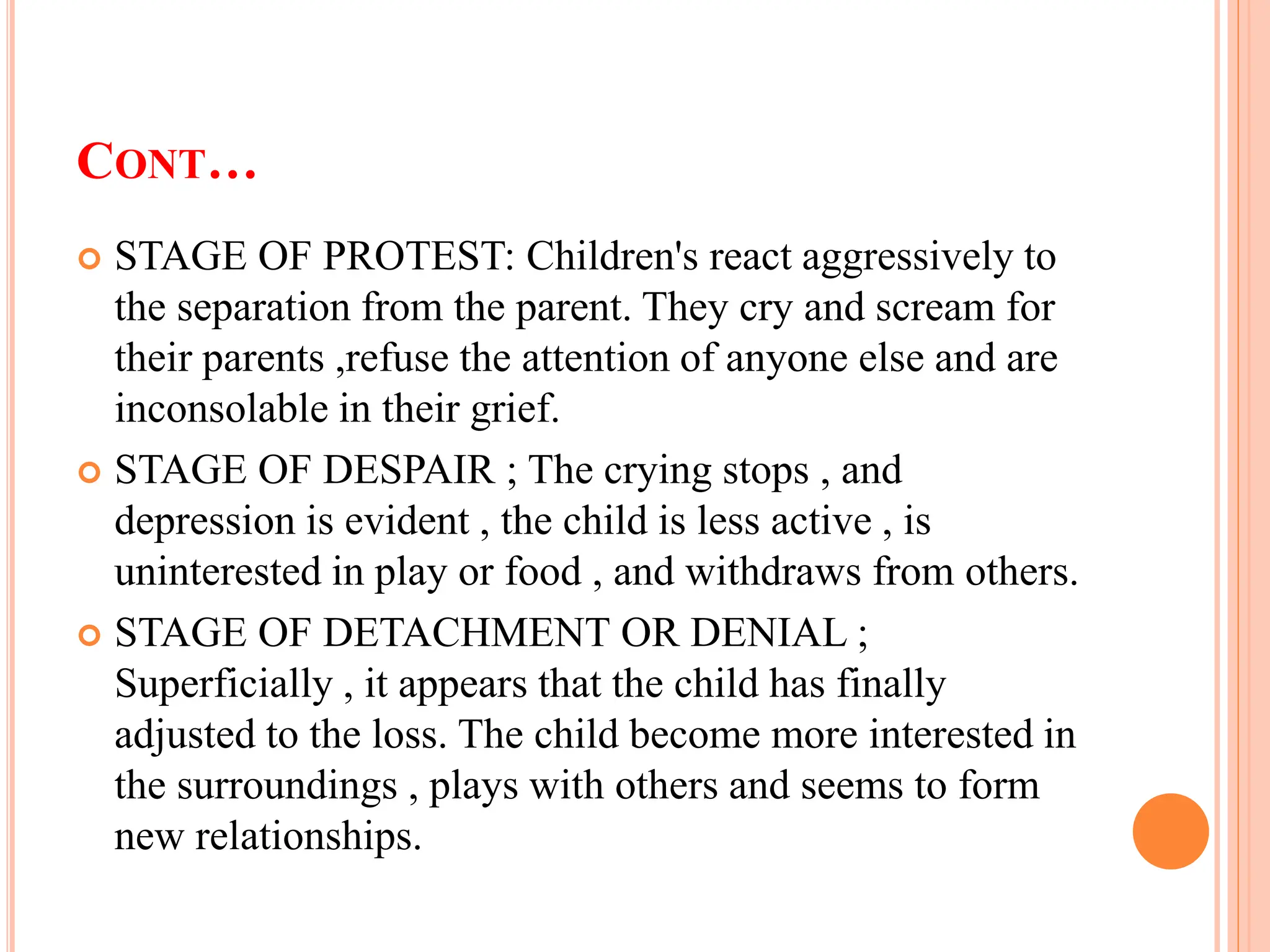 CONT…

STAGE OF PROTEST: Children's react aggressively to the separation from the parent. They cry and scream for their parents ,refuse the attention of anyone else and are inconsolable in their grief.

STAGE OF DESPAIR ; The crying stops , and depression is evident , the child is less active , is uninterested in play or food , and withdraws from others.

STAGE OF DETACHMENT OR DENIAL ; Superficially , it appears that the child has finally adjusted to the loss. The child become more interested in the surroundings , plays with others and seems to form new relationships.